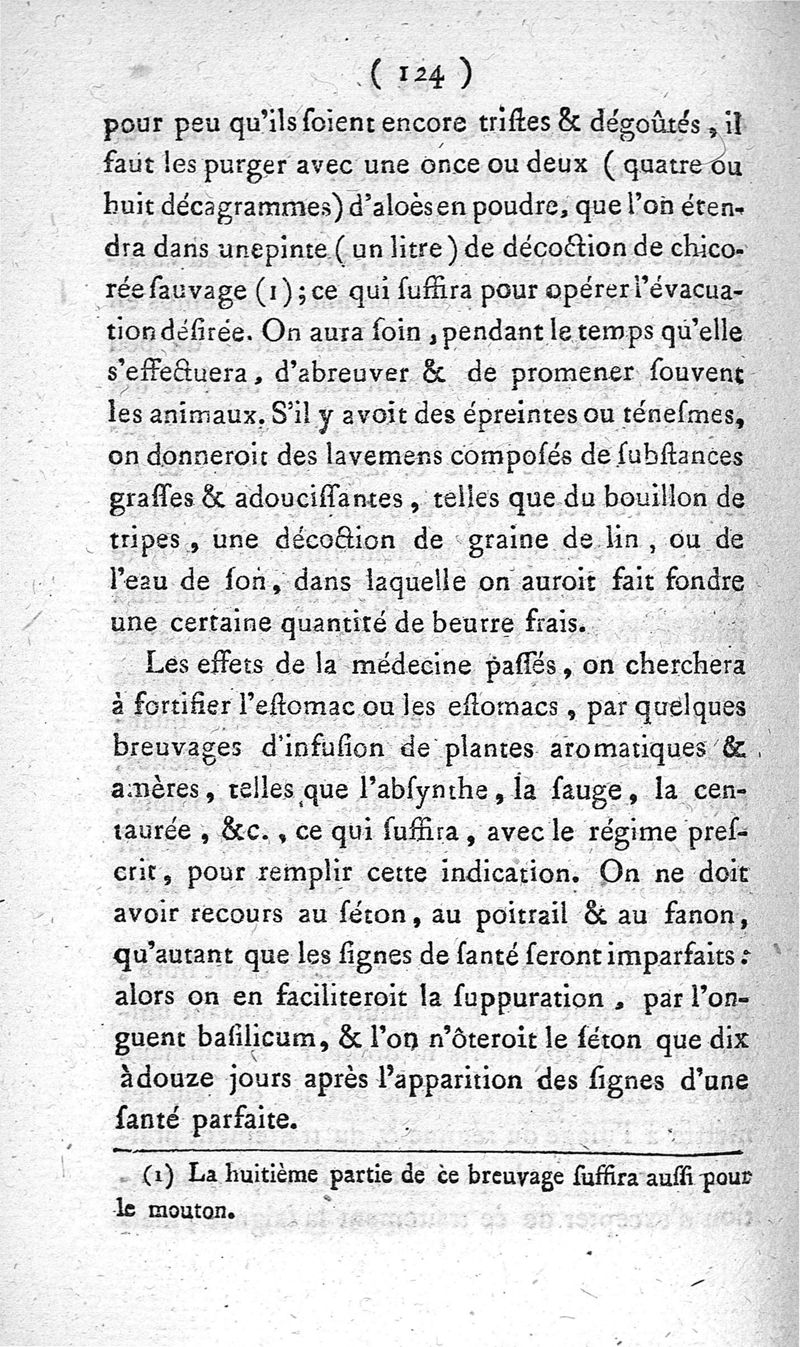 ( 124 )

pour peu qu'ils ſoient encore triſtes & dégoûtés, il faut les purger avec une once ou deux ( quatre ou huit décagrammes) d'aloès en poudre, que l'on étendra dans une pinte ( un litre ) de décoction de chicorée ſauvage (1) ; ce qui ſuffira pour opérer l'évacuation déſirée. On aura ſoin, pendant le temps qu'elle s'effectuera, d'abreuver & de promener ſouvent les animaux. S'il y avoit des épreintes ou téneſmes, on donneroit des lavemens compoſés de ſubſtances graſſes & adouciſſantes, telles que du bouillon de tripes, une décoction de graine de lin, ou de l'eau de ſon, dans laquelle on auroit fait fondre une certaine quantité de beurre frais.

Les effets de la médecine paſſés, on cherchera à fortifier l'eſtomac ou les eſtomacs, par quelques breuvages d'infuſion de plantes aromatiques & amères, telles que l'abſynthe, la ſauge, la centaurée, &c., ce qui ſuffira, avec le régime preſcrit, pour remplir cette indication. On ne doit avoir recours au ſéton, au poitrail & au fanon, qu'autant que les ſignes de ſanté ſeront imparfaits : alors on en faciliteroit la ſuppuration, par l'onguent baſilicum, & l'on n'ôteroit le ſéton que dix à douze jours après l'apparition des ſignes d'une ſanté parfaite.

(1) La huitième partie de ce breuvage ſuffira auſſi pour le mouton.